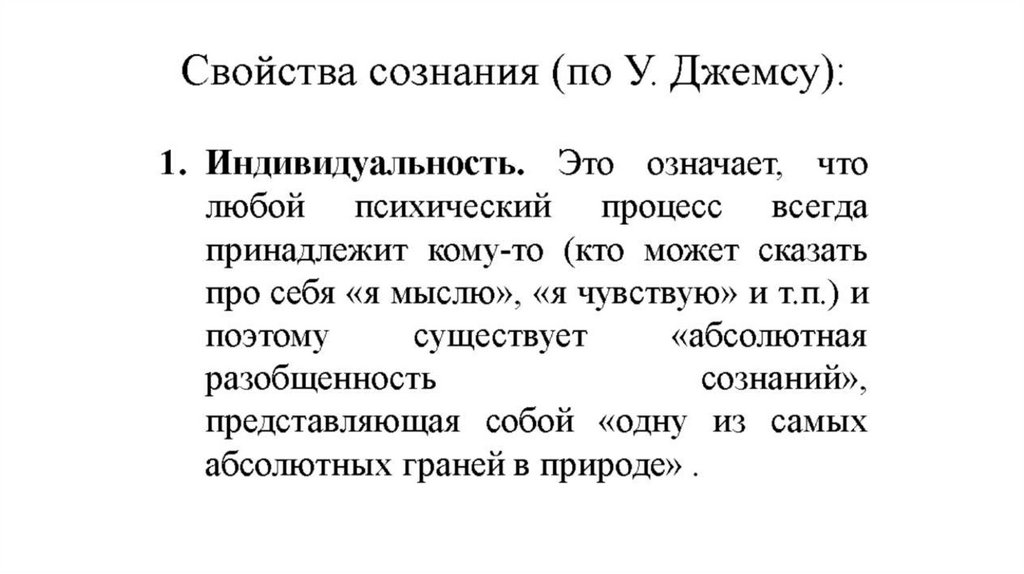 Свойства сознания (по У. Джемсу):

1. Индивидуальность. Это означает, что любой психический процесс всегда принадлежит кому-то (кто может сказать про себя «я мыслю», «я чувствую» и т.п.) и поэтому существует «абсолютная разобщенность сознаний», представляющая собой «одну из самых абсолютных граней в природе» .